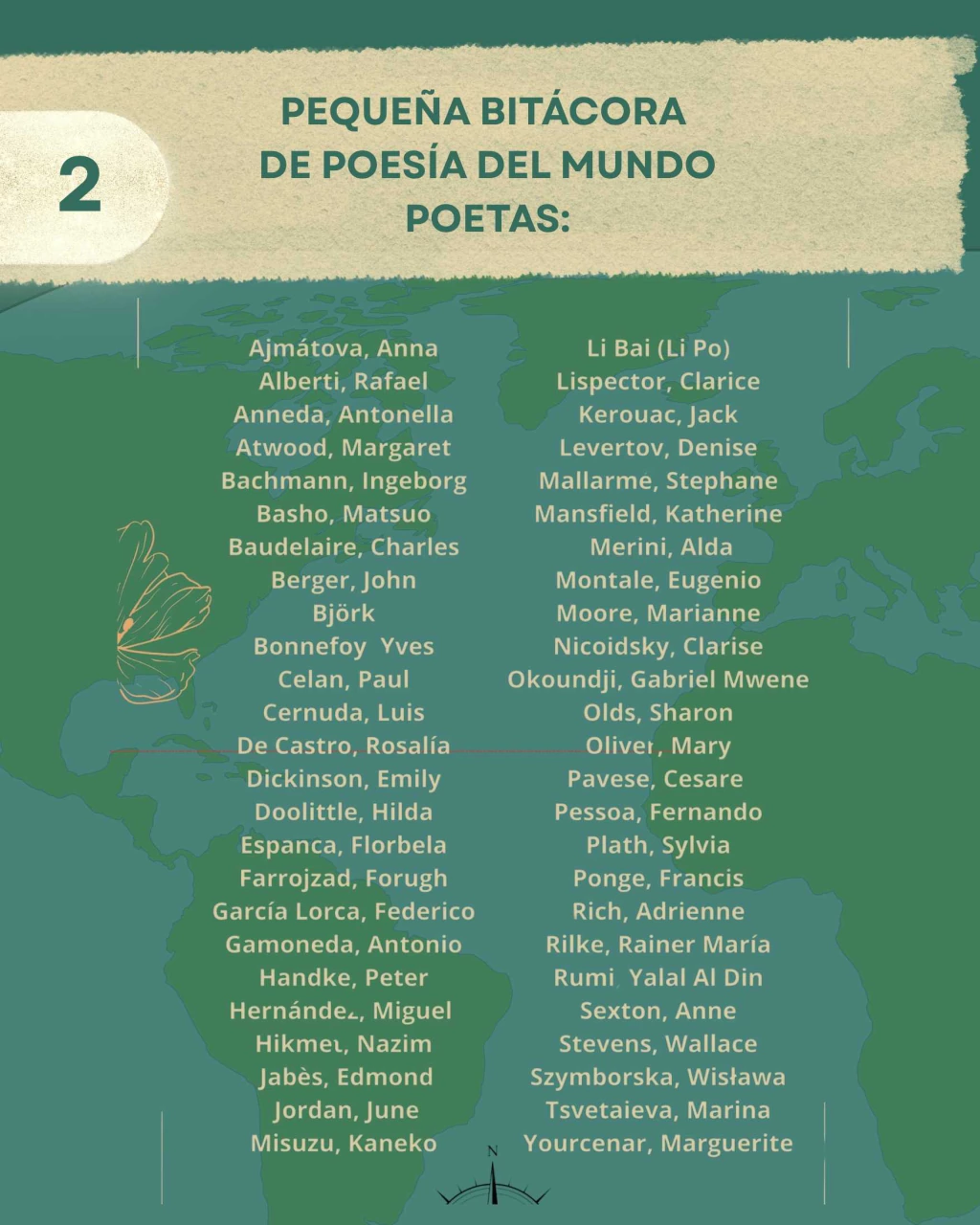 2

PEQUEÑA BITÁCORA DE POESÍA DEL MUNDO POETAS:

Ajmátova, Anna
Alberti, Rafael
Anneda, Antonella
Atwood, Margaret
Bachmann, Ingeborg
Basho, Matsuo
Baudelaire, Charles
Berger, John
Björk
Bonnefoy Yves
Celan, Paul
Cernuda, Luis
De Castro, Rosalía
Dickinson, Emily
Doolittle, Hilda
Espanca, Florbela
Farrojzad, Forugh
García Lorca, Federico
Gamoneda, Antonio
Handke, Peter
Hernández, Miguel
Hikmet, Nazim
Jabès, Edmond
Jordan, June
Misuzu, Kaneko

Li Bai (Li Po)
Lispector, Clarice
Kerouac, Jack
Levertov, Denise
Mallarme, Stephane
Mansfield, Katherine
Merini, Alda
Montale, Eugenio
Moore, Marianne
Nicoidsky, Clarise
Okoundji, Gabriel Mwene
Olds, Sharon
Oliver, Mary
Pavese, Cesare
Pessoa, Fernando
Plath, Sylvia
Ponge, Francis
Rich, Adrienne
Rilke, Rainer María
Rumi, Yalal Al Din
Sexton, Anne
Stevens, Wallace
Szymborska, Wisława
Tsvetaieva, Marina
Yourcenar, Marguerite

N